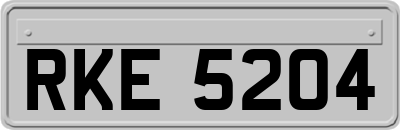 RKE 5204